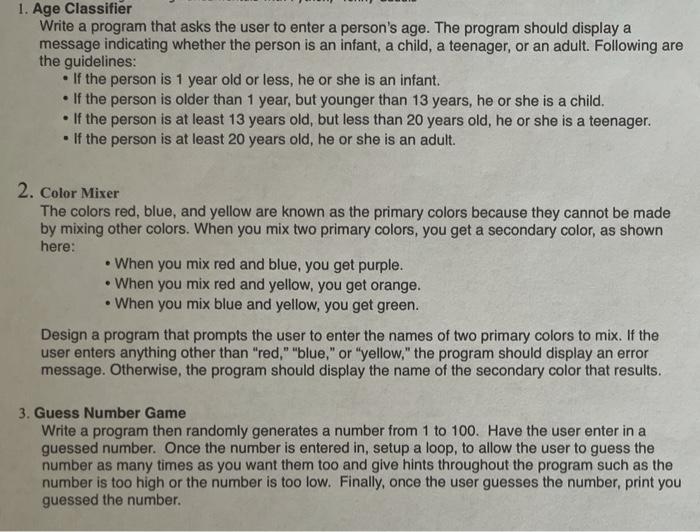 1. Age Classifier
Write a program that asks the user to enter a person's age. The program should display a message indicating whether the person is an infant, a child, a teenager, or an adult. Following are the guidelines:
• If the person is 1 year old or less, he or she is an infant.
• If the person is older than 1 year, but younger than 13 years, he or she is a child.
• If the person is at least 13 years old, but less than 20 years old, he or she is a teenager.
• If the person is at least 20 years old, he or she is an adult.

2. Color Mixer
The colors red, blue, and yellow are known as the primary colors because they cannot be made by mixing other colors. When you mix two primary colors, you get a secondary color, as shown here:
• When you mix red and blue, you get purple.
• When you mix red and yellow, you get orange.
• When you mix blue and yellow, you get green.

Design a program that prompts the user to enter the names of two primary colors to mix. If the user enters anything other than "red," "blue," or "yellow," the program should display an error message. Otherwise, the program should display the name of the secondary color that results.

3. Guess Number Game
Write a program then randomly generates a number from 1 to 100. Have the user enter in a guessed number. Once the number is entered in, setup a loop, to allow the user to guess the number as many times as you want them too and give hints throughout the program such as the number is too high or the number is too low. Finally, once the user guesses the number, print you guessed the number.